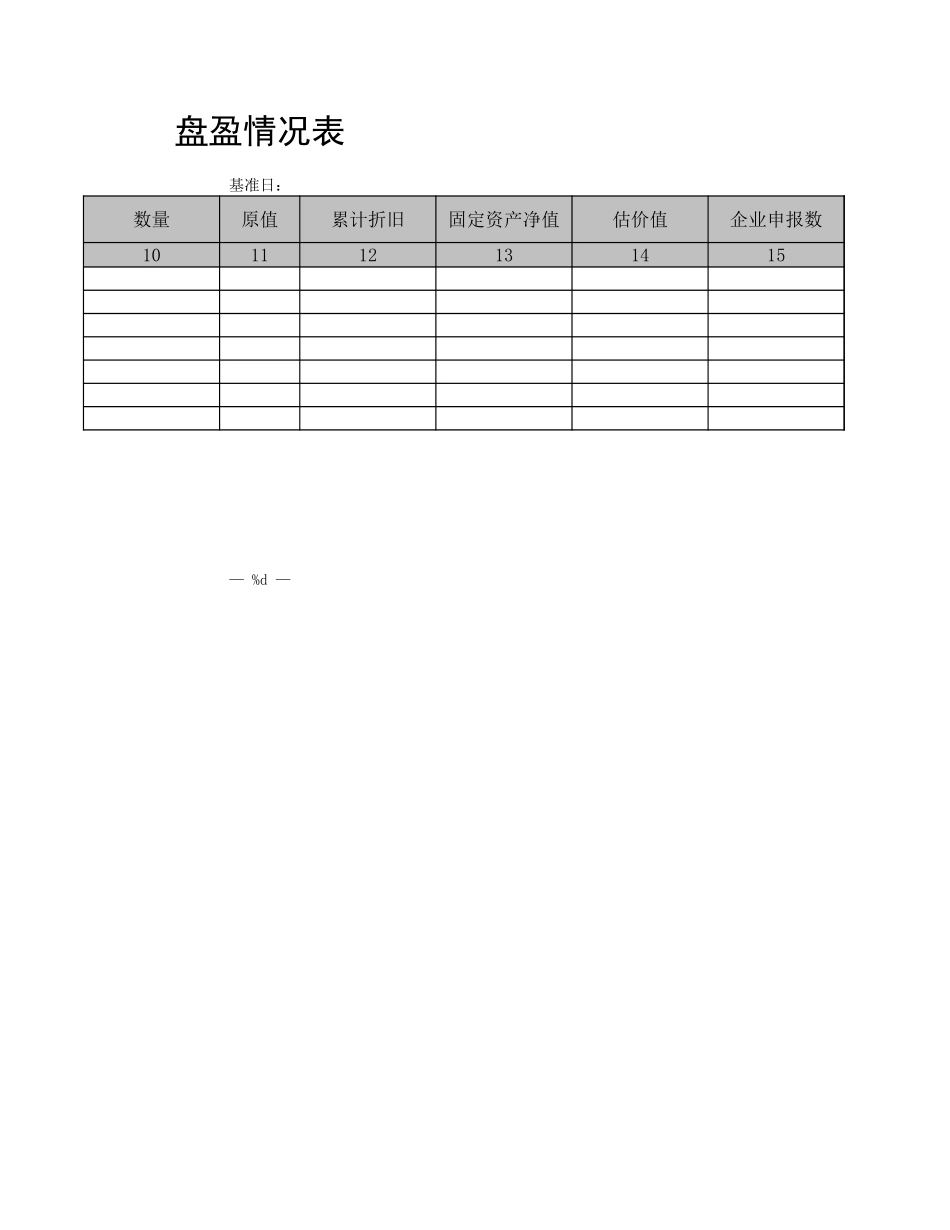 盘盈情况表

基准日：

| 数量 | 原值 | 累计折旧 | 固定资产净值 | 估价值 | 企业申报数 |
|---|---|---|---|---|---|
| 10 | 11 | 12 | 13 | 14 | 15 |
| | | | | | |
| | | | | | |
| | | | | | |
| | | | | | |
| | | | | | |
| | | | | | |
| | | | | | |

— %d —